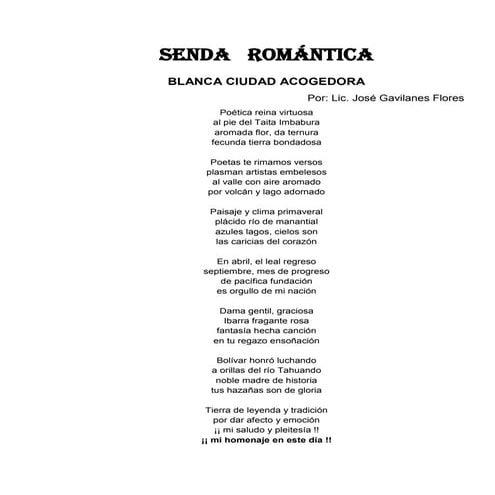 SENDA ROMÁNTICA

BLANCA CIUDAD ACOGEDORA

Por: Lic. José Gavilanes Flores

Poética reina virtuosa
al pie del Taita Imbabura
aromada flor, da ternura
fecunda tierra bondadosa

Poetas te rimamos versos
plasman artistas embelesos
al valle con aire aromado
por volcán y lago adornado

Paisaje y clima primaveral
plácido río de manantial
azules lagos, cielos son
las caricias del corazón

En abril, el leal regreso
septiembre, mes de progreso
de pacífica fundación
es orgullo de mi nación

Dama gentil, graciosa
Ibarra fragante rosa
fantasía hecha canción
en tu regazo ensoñación

Bolívar honró luchando
a orillas del río Tahuando
noble madre de historia
tus hazañas son de gloria

Tierra de leyenda y tradición
por dar afecto y emoción
¡¡ mi saludo y pleitesía !!
¡¡ mi homenaje en este día !!